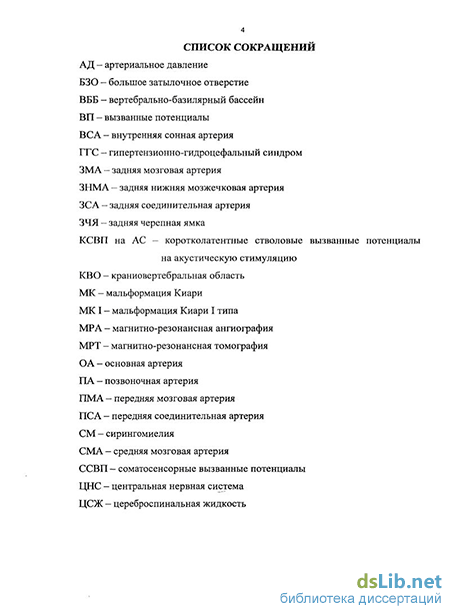 4

СПИСОК СОКРАЩЕНИЙ

АД – артериальное давление

БЗО – большое затылочное отверстие

ВББ – вертебрально-базилярный бассейн

ВП – вызванные потенциалы

ВСА – внутренняя сонная артерия

ГГС – гипертензионно-гидроцефальный синдром

ЗМА – задняя мозговая артерия

ЗНМА – задняя нижняя мозжечковая артерия

ЗСА – задняя соединительная артерия

ЗЧЯ – задняя черепная ямка

КСВП на АС – коротколатентные стволовые вызванные потенциалы на акустическую стимуляцию

КВО – краниовертебральная область

МК – мальформация Киари

МК I – мальформация Киари I типа

МРА – магнитно-резонансная ангиография

МРТ – магнитно-резонансная томография

ОА – основная артерия

ПА – позвоночная артерия

ПМА – передняя мозговая артерия

ПСА – передняя соединительная артерия

СМ – сирингомиелия

СМА – средняя мозговая артерия

ССВП – соматосенсорные вызванные потенциалы

ЦНС – центральная нервная система

ЦСЖ – цереброспинальная жидкость

dsLib.net
библиотека диссертаций